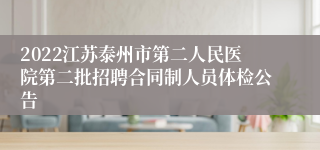 2022江苏泰州市第二人民医院第二批招聘合同制人员体检公告